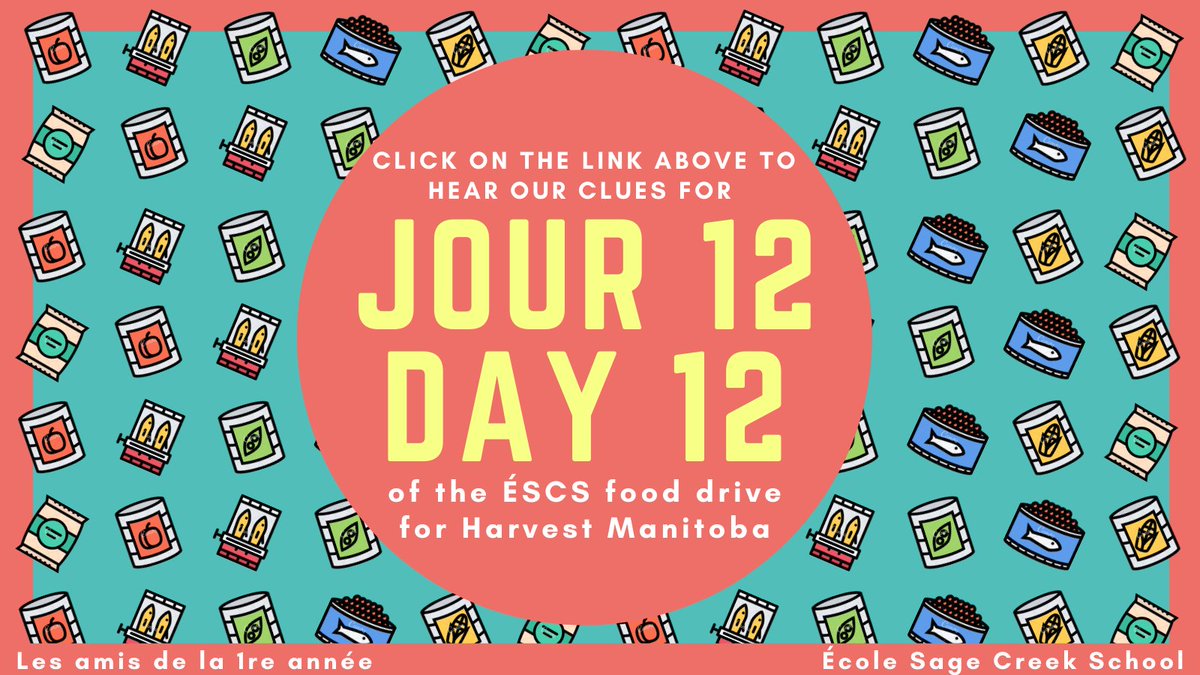 CLICK ON THE LINK ABOVE TO HEAR OUR CLUES FOR

JOUR 12
DAY 12

of the ÉSCS food drive for Harvest Manitoba

Les amis de la 1re année

École Sage Creek School